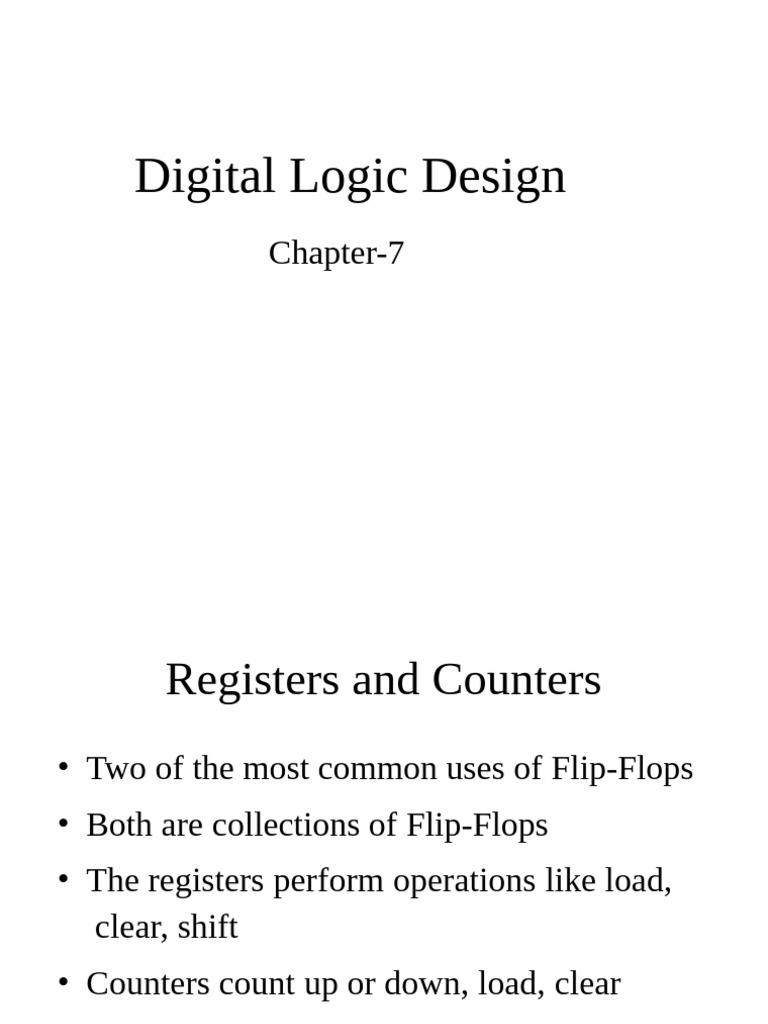 Digital Logic Design

Chapter-7

Registers and Counters

• Two of the most common uses of Flip-Flops
• Both are collections of Flip-Flops
• The registers perform operations like load, clear, shift
• Counters count up or down, load, clear